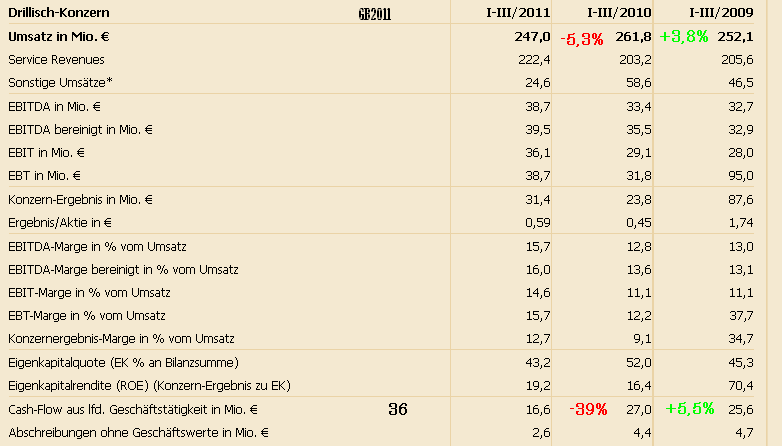 | Drillisch-Konzern | GB2011 | I-III/2011 | I-III/2010 | I-III/2009 |
|---|---|---|---|---|
| **Umsatz in Mio. €** | | **247,0** | -5,3% **261,8** | +3,8% **252,1** |
| Service Revenues | | 222,4 | 203,2 | 205,6 |
| Sonstige Umsätze* | | 24,6 | 58,6 | 46,5 |
| EBITDA in Mio. € | | 38,7 | 33,4 | 32,7 |
| EBITDA bereinigt in Mio. € | | 39,5 | 35,5 | 32,9 |
| EBIT in Mio. € | | 36,1 | 29,1 | 28,0 |
| EBT in Mio. € | | 38,7 | 31,8 | 95,0 |
| Konzern-Ergebnis in Mio. € | | 31,4 | 23,8 | 87,6 |
| Ergebnis/Aktie in € | | 0,59 | 0,45 | 1,74 |
| EBITDA-Marge in % vom Umsatz | | 15,7 | 12,8 | 13,0 |
| EBITDA-Marge bereinigt in % vom Umsatz | | 16,0 | 13,6 | 13,1 |
| EBIT-Marge in % vom Umsatz | | 14,6 | 11,1 | 11,1 |
| EBT-Marge in % vom Umsatz | | 15,7 | 12,2 | 37,7 |
| Konzernergebnis-Marge in % vom Umsatz | | 12,7 | 9,1 | 34,7 |
| Eigenkapitalquote (EK % an Bilanzsumme) | | 43,2 | 52,0 | 45,3 |
| Eigenkapitalrendite (ROE) (Konzern-Ergebnis zu EK) | | 19,2 | 16,4 | 70,4 |
| Cash-Flow aus lfd. Geschäftstätigkeit in Mio. € | 36 | 16,6 | -39% 27,0 | +5,5% 25,6 |
| Abschreibungen ohne Geschäftswerte in Mio. € | | 2,6 | 4,4 | 4,7 |